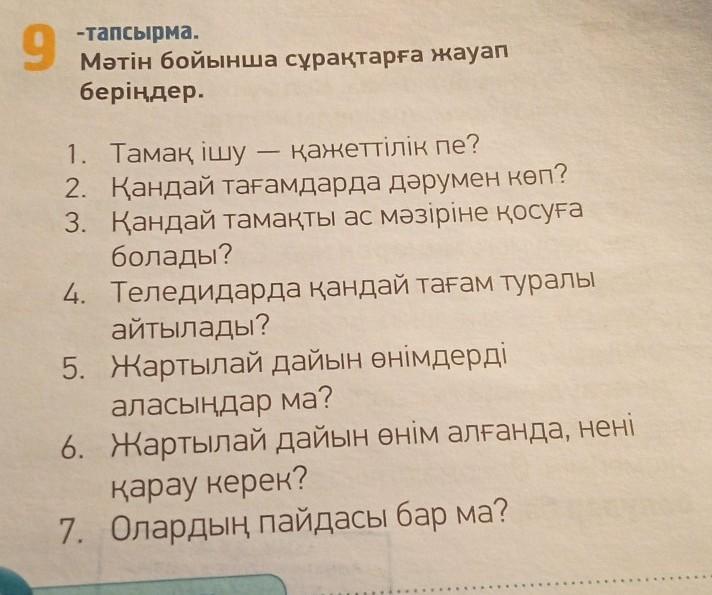 9 -тапсырма.
Мәтін бойынша сұрақтарға жауап беріңдер.

1. Тамақ ішу — қажеттілік пе?
2. Қандай тағамдарда дәрумен көп?
3. Қандай тамақты ас мәзіріне қосуға болады?
4. Теледидарда қандай тағам туралы айтылады?
5. Жартылай дайын өнімдерді аласыңдар ма?
6. Жартылай дайын өнім алғанда, нені қарау керек?
7. Олардың пайдасы бар ма?